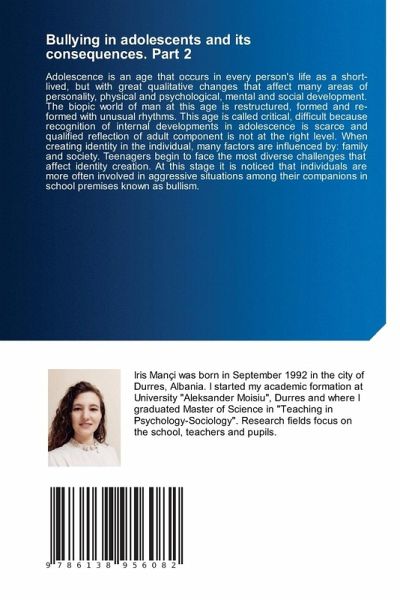 Bullying in adolescents and its consequences. Part 2

Adolescence is an age that occurs in every person's life as a short-lived, but with great qualitative changes that affect many areas of personality, physical and psychological, mental and social development. The biopic world of man at this age is restructured, formed and re-formed with unusual rhythms. This age is called critical, difficult because recognition of internal developments in adolescence is scarce and qualified reflection of adult component is not at the right level. When creating identity in the individual, many factors are influenced by: family and society. Teenagers begin to face the most diverse challenges that affect identity creation. At this stage it is noticed that individuals are more often involved in aggressive situations among their companions in school premises known as bullism.

Iris Mançi was born in September 1992 in the city of Durres, Albania. I started my academic formation at University "Aleksander Moisiu", Durres and where I graduated Master of Science in "Teaching in Psychology-Sociology". Research fields focus on the school, teachers and pupils.

9 786138 956082